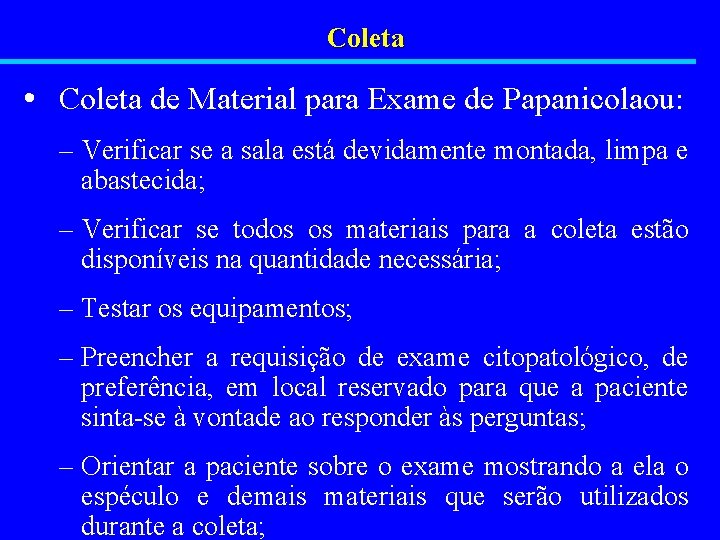 Coleta

• Coleta de Material para Exame de Papanicolaou:

– Verificar se a sala está devidamente montada, limpa e abastecida;

– Verificar se todos os materiais para a coleta estão disponíveis na quantidade necessária;

– Testar os equipamentos;

– Preencher a requisição de exame citopatológico, de preferência, em local reservado para que a paciente sinta-se à vontade ao responder às perguntas;

– Orientar a paciente sobre o exame mostrando a ela o espéculo e demais materiais que serão utilizados durante a coleta;